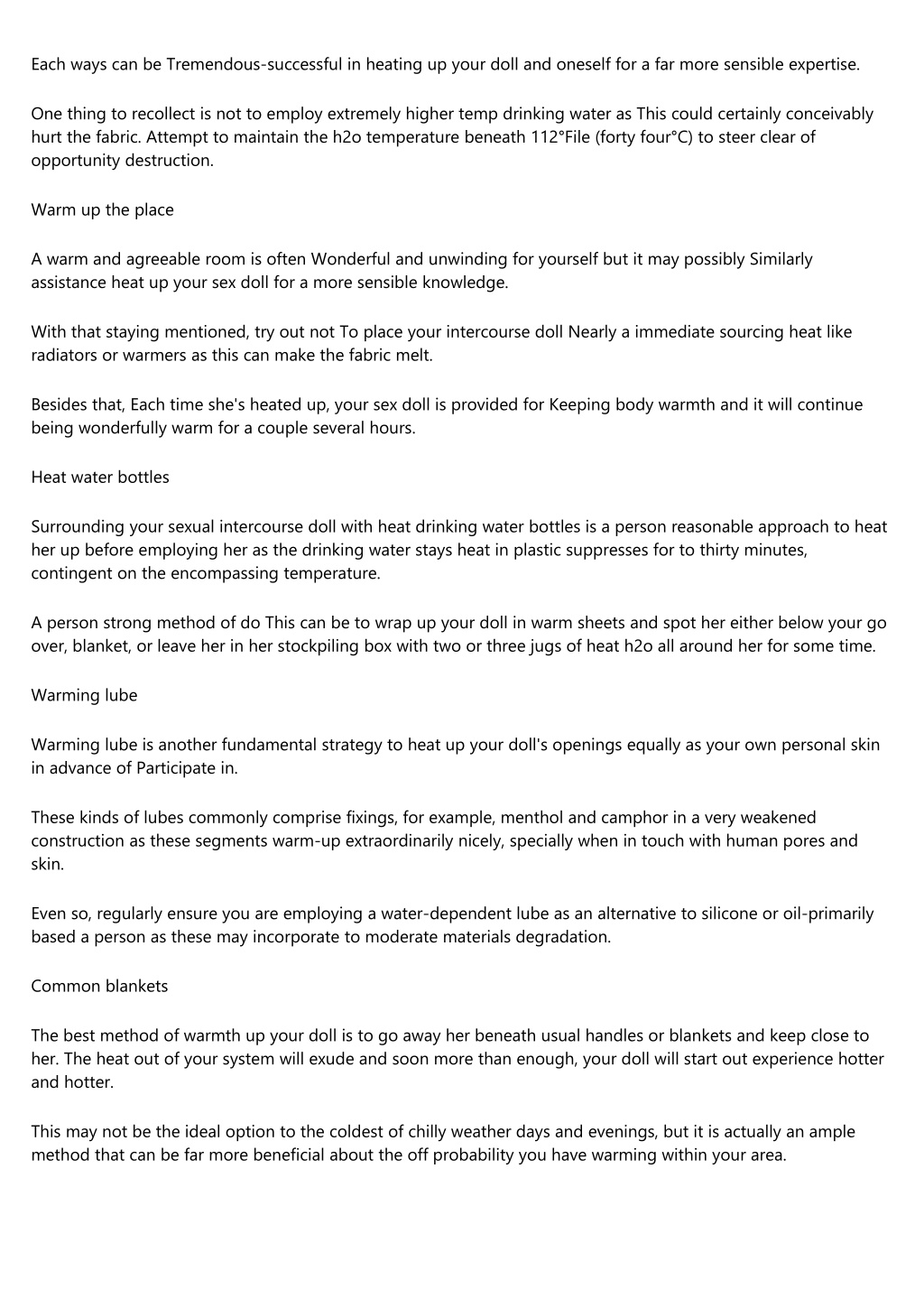 Each ways can be Tremendous-successful in heating up your doll and oneself for a far more sensible expertise.

One thing to recollect is not to employ extremely higher temp drinking water as This could certainly conceivably hurt the fabric. Attempt to maintain the h2o temperature beneath 112°File (forty four°C) to steer clear of opportunity destruction.

Warm up the place

A warm and agreeable room is often Wonderful and unwinding for yourself but it may possibly Similarly assistance heat up your sex doll for a more sensible knowledge.

With that staying mentioned, try out not To place your intercourse doll Nearly a immediate sourcing heat like radiators or warmers as this can make the fabric melt.

Besides that, Each time she's heated up, your sex doll is provided for Keeping body warmth and it will continue being wonderfully warm for a couple several hours.

Heat water bottles

Surrounding your sexual intercourse doll with heat drinking water bottles is a person reasonable approach to heat her up before employing her as the drinking water stays heat in plastic suppresses for to thirty minutes, contingent on the encompassing temperature.

A person strong method of do This can be to wrap up your doll in warm sheets and spot her either below your go over, blanket, or leave her in her stockpiling box with two or three jugs of heat h2o all around her for some time.

Warming lube

Warming lube is another fundamental strategy to heat up your doll's openings equally as your own personal skin in advance of Participate in.

These kinds of lubes commonly comprise fixings, for example, menthol and camphor in a very weakened construction as these segments warm-up extraordinarily nicely, specially when in touch with human pores and skin.

Even so, regularly ensure you are employing a water-dependent lube as an alternative to silicone or oil-primarily based a person as these may incorporate to moderate materials degradation.

Common blankets

The best method of warmth up your doll is to go away her beneath usual handles or blankets and keep close to her. The heat out of your system will exude and soon more than enough, your doll will start out experience hotter and hotter.

This may not be the ideal option to the coldest of chilly weather days and evenings, but it is actually an ample method that can be far more beneficial about the off probability you have warming within your area.